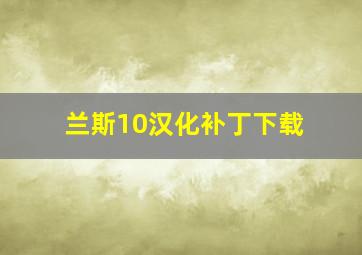 兰斯10汉化补丁下载